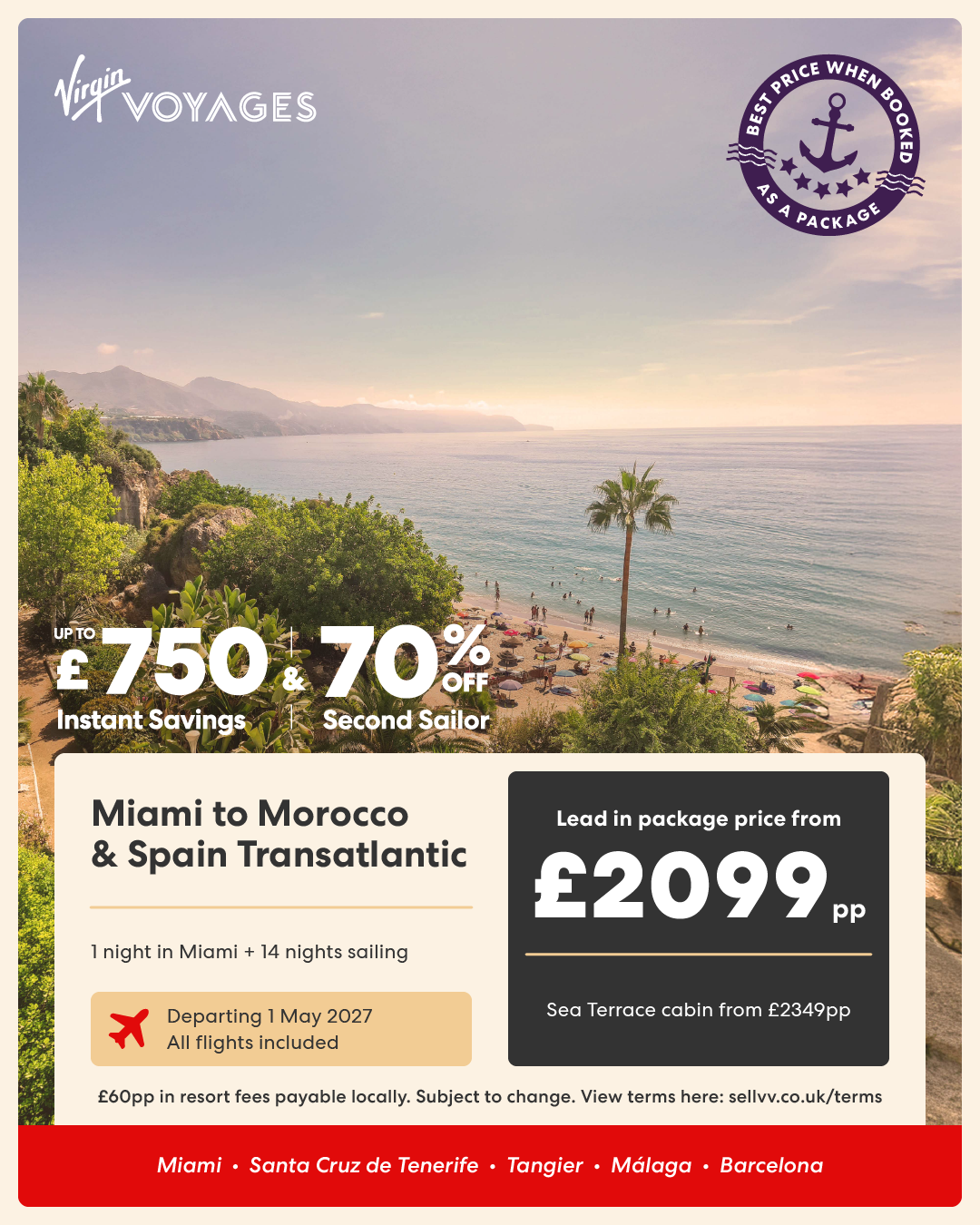 Virgin VOYAGES

BEST PRICE WHEN BOOKED AS A PACKAGE

UP TO £750 Instant Savings

& 70% OFF Second Sailor

Miami to Morocco & Spain Transatlantic

1 night in Miami + 14 nights sailing

Departing 1 May 2027
All flights included

Lead in package price from

£2099pp

Sea Terrace cabin from £2349pp

£60pp in resort fees payable locally. Subject to change. View terms here: sellvv.co.uk/terms

Miami • Santa Cruz de Tenerife • Tangier • Málaga • Barcelona